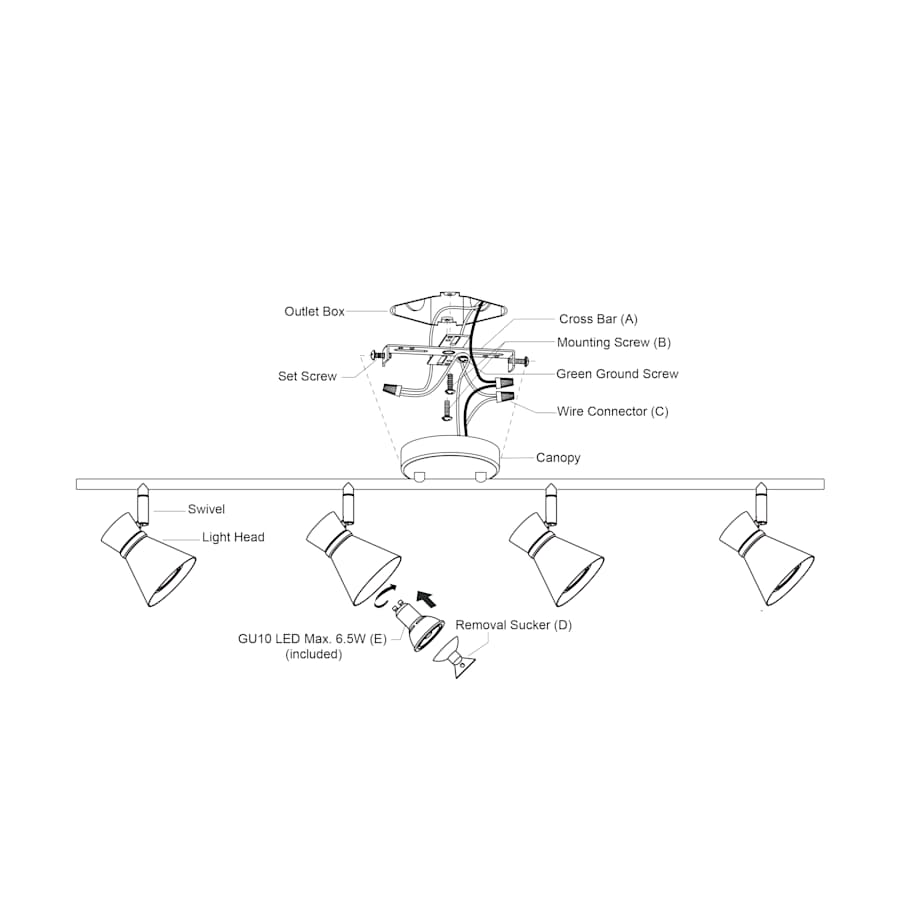 Outlet Box

Cross Bar (A)

Mounting Screw (B)

Set Screw

Green Ground Screw

Wire Connector (C)

Canopy

Swivel

Light Head

GU10 LED Max. 6.5W (E)
(included)

Removal Sucker (D)